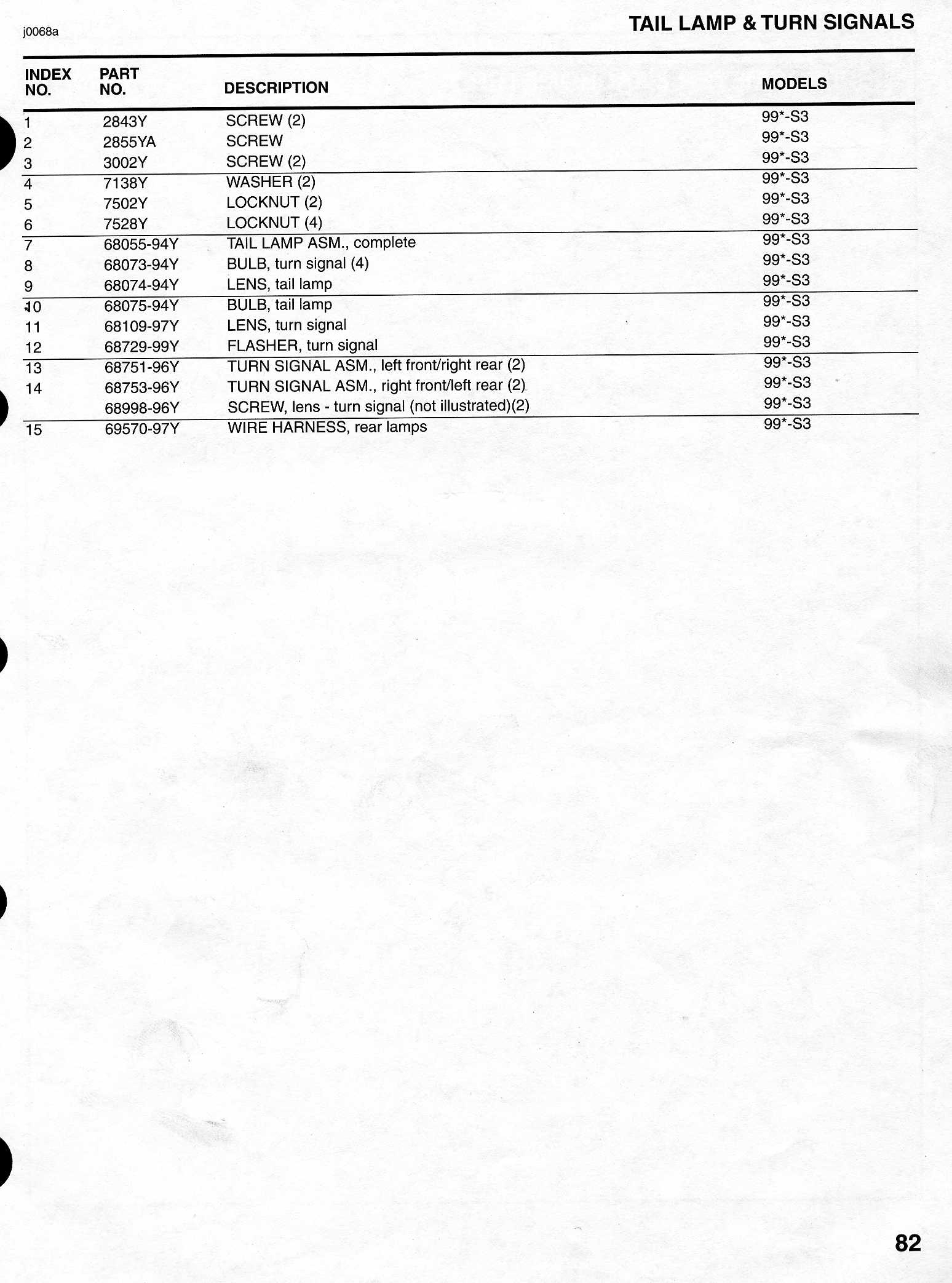 j0068a

TAIL LAMP & TURN SIGNALS

| INDEX NO. | PART NO. | DESCRIPTION | MODELS |
|---|---|---|---|
| 1 | 2843Y | SCREW (2) | 99*-S3 |
| 2 | 2855YA | SCREW | 99*-S3 |
| 3 | 3002Y | SCREW (2) | 99*-S3 |
| 4 | 7138Y | WASHER (2) | 99*-S3 |
| 5 | 7502Y | LOCKNUT (2) | 99*-S3 |
| 6 | 7528Y | LOCKNUT (4) | 99*-S3 |
| 7 | 68055-94Y | TAIL LAMP ASM., complete | 99*-S3 |
| 8 | 68073-94Y | BULB, turn signal (4) | 99*-S3 |
| 9 | 68074-94Y | LENS, tail lamp | 99*-S3 |
| 10 | 68075-94Y | BULB, tail lamp | 99*-S3 |
| 11 | 68109-97Y | LENS, turn signal | 99*-S3 |
| 12 | 68729-99Y | FLASHER, turn signal | 99*-S3 |
| 13 | 68751-96Y | TURN SIGNAL ASM., left front/right rear (2) | 99*-S3 |
| 14 | 68753-96Y | TURN SIGNAL ASM., right front/left rear (2) | 99*-S3 |
| | 68998-96Y | SCREW, lens - turn signal (not illustrated)(2) | 99*-S3 |
| 15 | 69570-97Y | WIRE HARNESS, rear lamps | 99*-S3 |

82